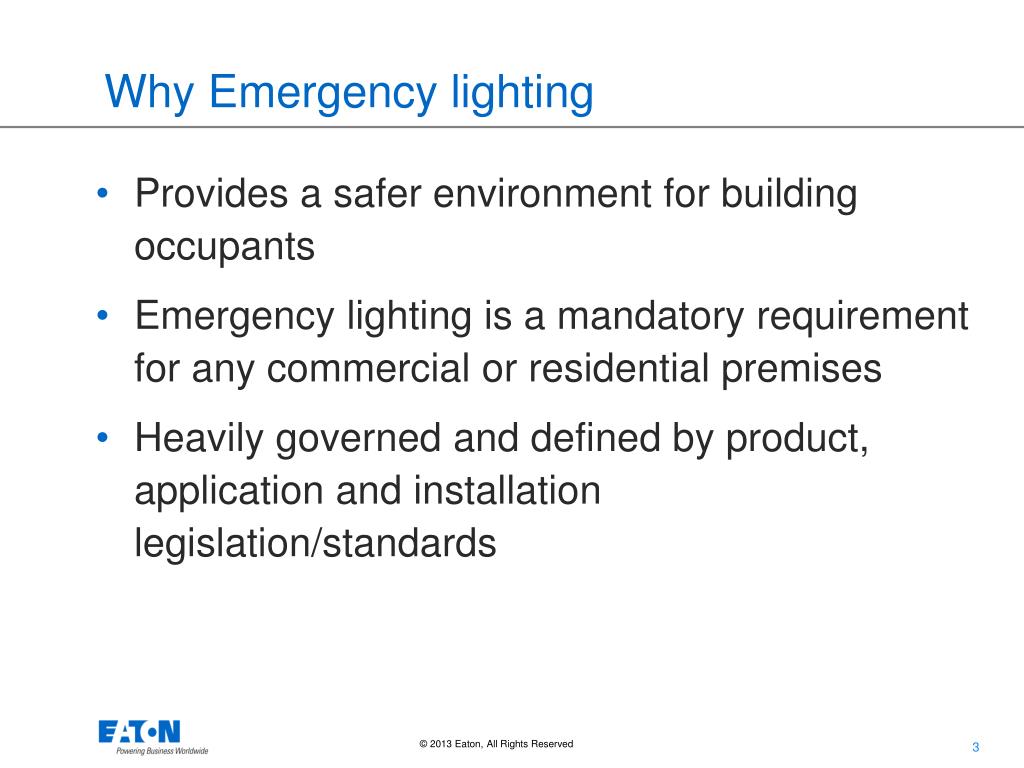 Why Emergency lighting

• Provides a safer environment for building occupants

• Emergency lighting is a mandatory requirement for any commercial or residential premises

• Heavily governed and defined by product, application and installation legislation/standards

EATON
Powering Business Worldwide

© 2013 Eaton, All Rights Reserved

3